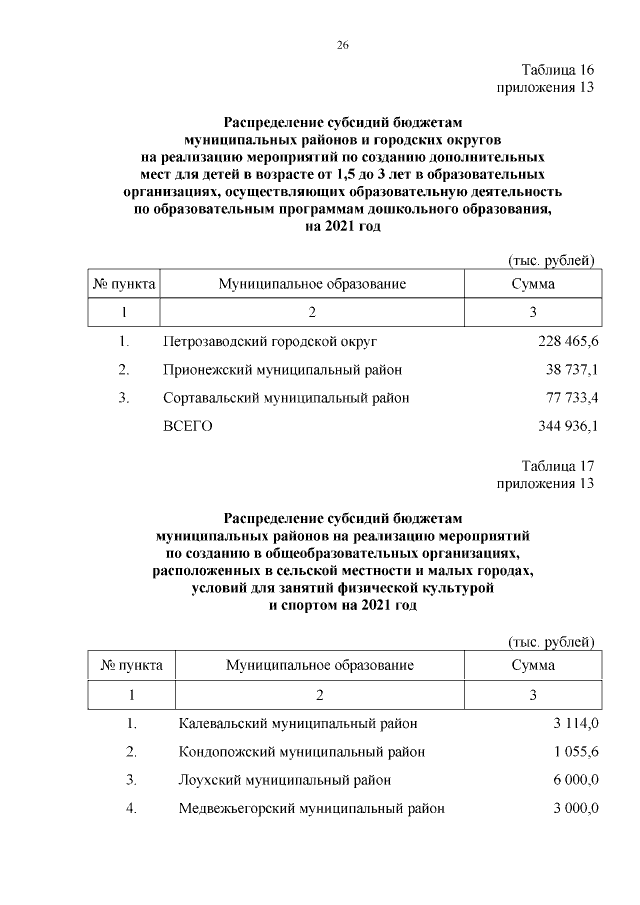 26

Таблица 16
приложения 13

Распределение субсидий бюджетам муниципальных районов и городских округов на реализацию мероприятий по созданию дополнительных мест для детей в возрасте от 1,5 до 3 лет в образовательных организациях, осуществляющих образовательную деятельность по образовательным программам дошкольного образования, на 2021 год

(тыс. рублей)

| № пункта | Муниципальное образование | Сумма |
|---|---|---|
| 1 | 2 | 3 |
| 1. | Петрозаводский городской округ | 228 465,6 |
| 2. | Прионежский муниципальный район | 38 737,1 |
| 3. | Сортавальский муниципальный район | 77 733,4 |
| | ВСЕГО | 344 936,1 |

Таблица 17
приложения 13

Распределение субсидий бюджетам муниципальных районов на реализацию мероприятий по созданию в общеобразовательных организациях, расположенных в сельской местности и малых городах, условий для занятий физической культурой и спортом на 2021 год

(тыс. рублей)

| № пункта | Муниципальное образование | Сумма |
|---|---|---|
| 1 | 2 | 3 |
| 1. | Калевальский муниципальный район | 3 114,0 |
| 2. | Кондопожский муниципальный район | 1 055,6 |
| 3. | Лоухский муниципальный район | 6 000,0 |
| 4. | Медвежьегорский муниципальный район | 3 000,0 |